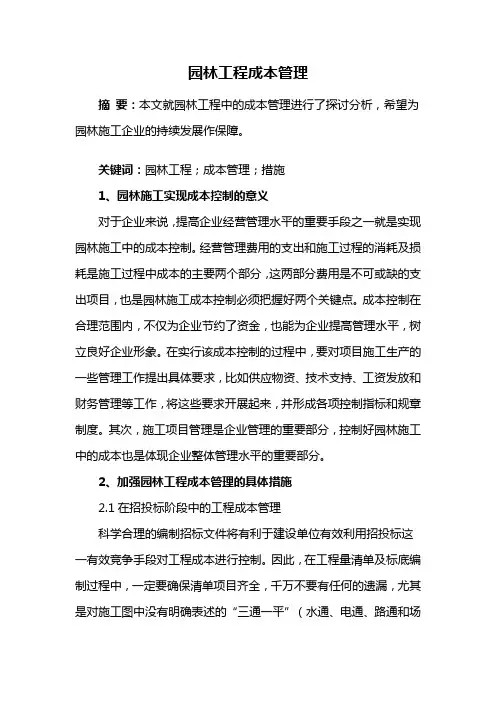 园林工程成本管理

摘 要：本文就园林工程中的成本管理进行了探讨分析，希望为园林施工企业的持续发展作保障。

关键词：园林工程；成本管理；措施

1、园林施工实现成本控制的意义

对于企业来说，提高企业经营管理水平的重要手段之一就是实现园林施工中的成本控制。经营管理费用的支出和施工过程的消耗及损耗是施工过程中成本的主要两个部分，这两部分费用是不可或缺的支出项目，也是园林施工成本控制必须把握好两个关键点。成本控制在合理范围内，不仅为企业节约了资金，也能为企业提高管理水平，树立良好企业形象。在实行该成本控制的过程中，要对项目施工生产的一些管理工作提出具体要求，比如供应物资、技术支持、工资发放和财务管理等工作，将这些要求开展起来，并形成各项控制指标和规章制度。其次，施工项目管理是企业管理的重要部分，控制好园林施工中的成本也是体现企业整体管理水平的重要部分。

2、加强园林工程成本管理的具体措施

2.1 在招投标阶段中的工程成本管理

科学合理的编制招标文件将有利于建设单位有效利用招投标这一有效竞争手段对工程成本进行控制。因此，在工程量清单及标底编制过程中，一定要确保清单项目齐全，千万不要有任何的遗漏，尤其是对施工图中没有明确表述的“三通一平”（水通、电通、路通和场